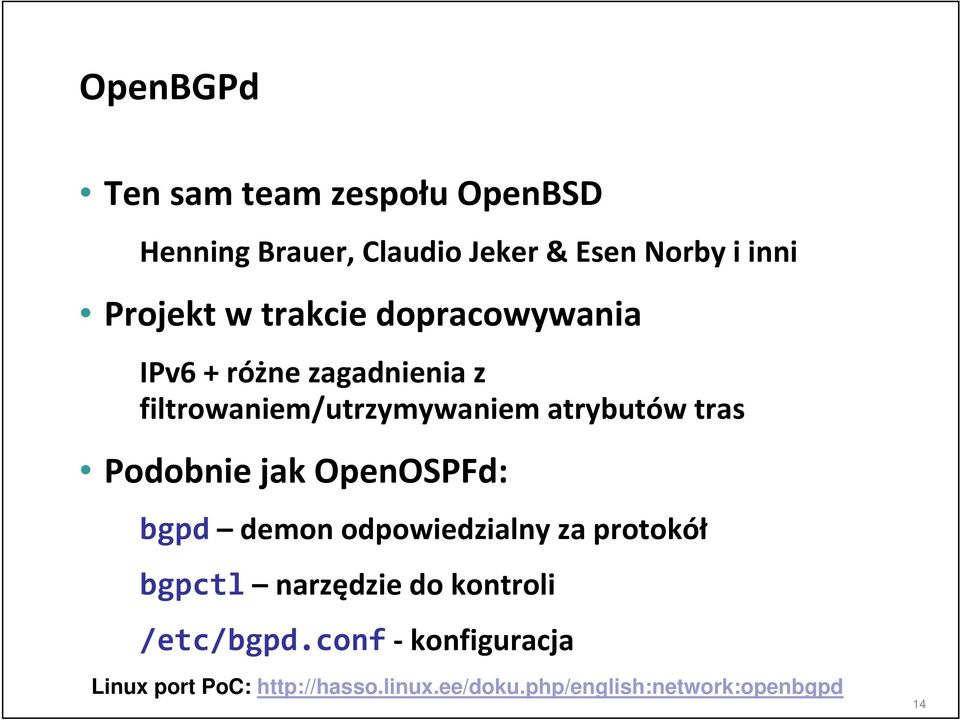 OpenBGPd

• Ten sam team zespołu OpenBSD

Henning Brauer, Claudio Jeker & Esen Norby i inni

• Projekt w trakcie dopracowywania

IPv6 + różne zagadnienia z filtrowaniem/utrzymywaniem atrybutów tras

• Podobnie jak OpenOSPFd:

bgpd – demon odpowiedzialny za protokół

bgpctl – narzędzie do kontroli

/etc/bgpd.conf - konfiguracja

Linux port PoC: http://hasso.linux.ee/doku.php/english:network:openbgpd

14